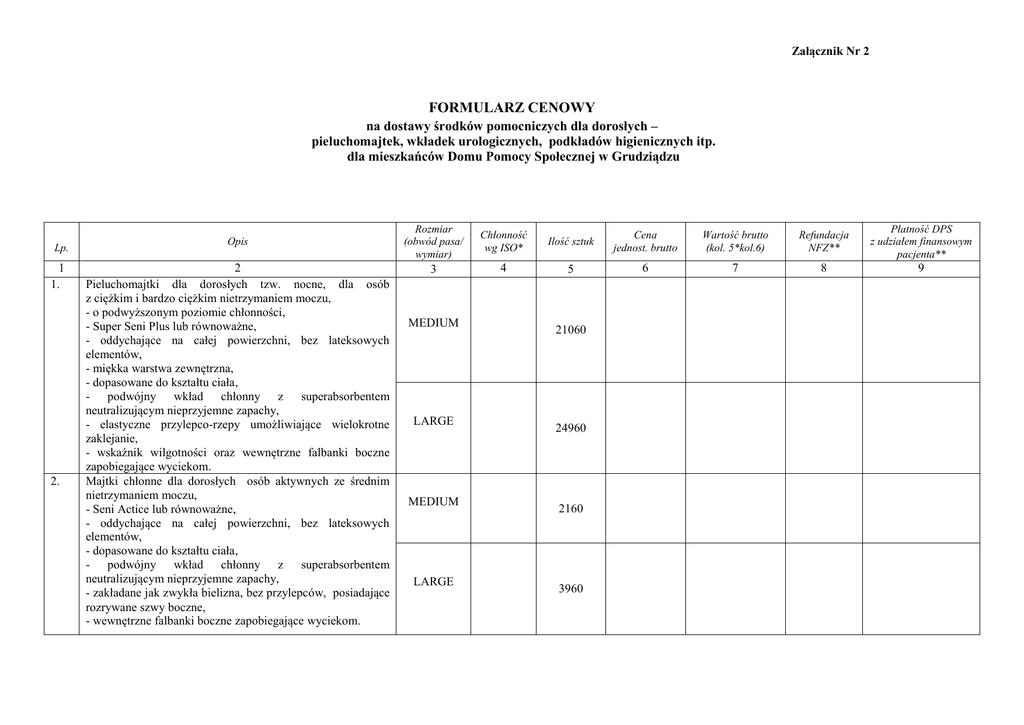 Załącznik Nr 2

FORMULARZ CENOWY
na dostawy środków pomocniczych dla dorosłych – pieluchomajtek, wkładek urologicznych, podkładów higienicznych itp. dla mieszkańców Domu Pomocy Społecznej w Grudziądzu

| Lp. | Opis | Rozmiar (obwód pasa/ wymiar) | Chłonność wg ISO* | Ilość sztuk | Cena jednost. brutto | Wartość brutto (kol. 5*kol.6) | Refundacja NFZ** | Płatność DPS z udziałem finansowym pacjenta** |
|---|---|---|---|---|---|---|---|---|
| 1 | 2 | 3 | 4 | 5 | 6 | 7 | 8 | 9 |
| 1. | Pieluchomajtki dla dorosłych tzw. nocne, dla osób z ciężkim i bardzo ciężkim nietrzymaniem moczu, - o podwyższonym poziomie chłonności, - Super Seni Plus lub równoważne, - oddychające na całej powierzchni, bez lateksowych elementów, - miękka warstwa zewnętrzna, - dopasowane do kształtu ciała, - podwójny wkład chłonny z superabsorbentem neutralizującym nieprzyjemne zapachy, - elastyczne przylepco-rzepy umożliwiające wielokrotne zaklejanie, - wskaźnik wilgotności oraz wewnętrzne falbanki boczne zapobiegające wyciekom. | MEDIUM | | 21060 | | | | |
| | | LARGE | | 24960 | | | | |
| 2. | Majtki chłonne dla dorosłych osób aktywnych ze średnim nietrzymaniem moczu, - Seni Actice lub równoważne, - oddychające na całej powierzchni, bez lateksowych elementów, - dopasowane do kształtu ciała, - podwójny wkład chłonny z superabsorbentem neutralizującym nieprzyjemne zapachy, - zakładane jak zwykła bielizna, bez przylepców, posiadające rozrywane szwy boczne, - wewnętrzne falbanki boczne zapobiegające wyciekom. | MEDIUM | | 2160 | | | | |
| | | LARGE | | 3960 | | | | |